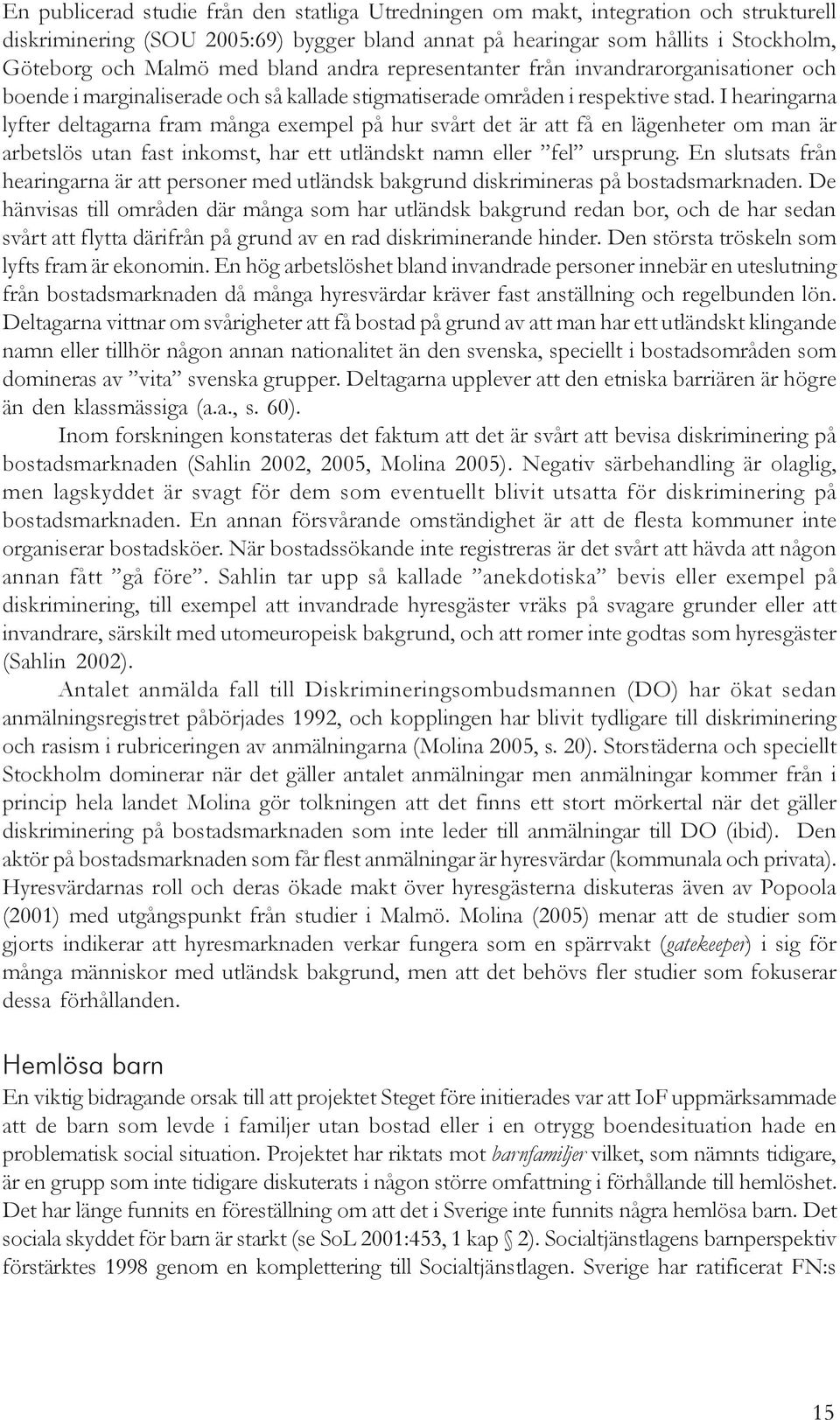 En publicerad studie från den statliga Utredningen om makt, integration och strukturell diskriminering (SOU 2005:69) bygger bland annat på hearingar som hållits i Stockholm, Göteborg och Malmö med bland andra representanter från invandrarorganisationer och boende i marginaliserade och så kallade stigmatiserade områden i respektive stad. I hearingarna lyfter deltagarna fram många exempel på hur svårt det är att få en lägenheter om man är arbetslös utan fast inkomst, har ett utländskt namn eller ”fel” ursprung. En slutsats från hearingarna är att personer med utländsk bakgrund diskrimineras på bostadsmarknaden. De hänvisas till områden där många som har utländsk bakgrund redan bor, och de har sedan svårt att flytta därifrån på grund av en rad diskriminerande hinder. Den största tröskeln som lyfts fram är ekonomin. En hög arbetslöshet bland invandrade personer innebär en uteslutning från bostadsmarknaden då många hyresvärdar kräver fast anställning och regelbunden lön. Deltagarna vittnar om svårigheter att få bostad på grund av att man har ett utländskt klingande namn eller tillhör någon annan nationalitet än den svenska, speciellt i bostadsområden som domineras av ”vita” svenska grupper. Deltagarna upplever att den etniska barriären är högre än den klassmässiga (a.a., s. 60).

Inom forskningen konstateras det faktum att det är svårt att bevisa diskriminering på bostadsmarknaden (Sahlin 2002, 2005, Molina 2005). Negativ särbehandling är olaglig, men lagskyddet är svagt för dem som eventuellt blivit utsatta för diskriminering på bostadsmarknaden. En annan försvårande omständighet är att de flesta kommuner inte organiserar bostadsköer. När bostadssökande inte registreras är det svårt att hävda att någon annan fått ”gå före”. Sahlin tar upp så kallade ”anekdotiska” bevis eller exempel på diskriminering, till exempel att invandrade hyresgäster vräks på svagare grunder eller att invandrare, särskilt med utomeuropeisk bakgrund, och att romer inte godtas som hyresgäster (Sahlin 2002).

Antalet anmälda fall till Diskrimineringsombudsmannen (DO) har ökat sedan anmälningsregistret påbörjades 1992, och kopplingen har blivit tydligare till diskriminering och rasism i rubriceringen av anmälningarna (Molina 2005, s. 20). Storstäderna och speciellt Stockholm dominerar när det gäller antalet anmälningar men anmälningar kommer från i princip hela landet Molina gör tolkningen att det finns ett stort mörkertal när det gäller diskriminering på bostadsmarknaden som inte leder till anmälningar till DO (ibid). Den aktör på bostadsmarknaden som får flest anmälningar är hyresvärdar (kommunala och privata). Hyresvärdarnas roll och deras ökade makt över hyresgästerna diskuteras även av Popoola (2001) med utgångspunkt från studier i Malmö. Molina (2005) menar att de studier som gjorts indikerar att hyresmarknaden verkar fungera som en spärrvakt (gatekeeper) i sig för många människor med utländsk bakgrund, men att det behövs fler studier som fokuserar dessa förhållanden.

Hemlösa barn

En viktig bidragande orsak till att projektet Steget före initierades var att IoF uppmärksammade att de barn som levde i familjer utan bostad eller i en otrygg boendesituation hade en problematisk social situation. Projektet har riktats mot barnfamiljer vilket, som nämnts tidigare, är en grupp som inte tidigare diskuterats i någon större omfattning i förhållande till hemlöshet. Det har länge funnits en föreställning om att det i Sverige inte funnits några hemlösa barn. Det sociala skyddet för barn är starkt (se SoL 2001:453, 1 kap § 2). Socialtjänstlagens barnperspektiv förstärktes 1998 genom en komplettering till Socialtjänstlagen. Sverige har ratificerat FN:s

15